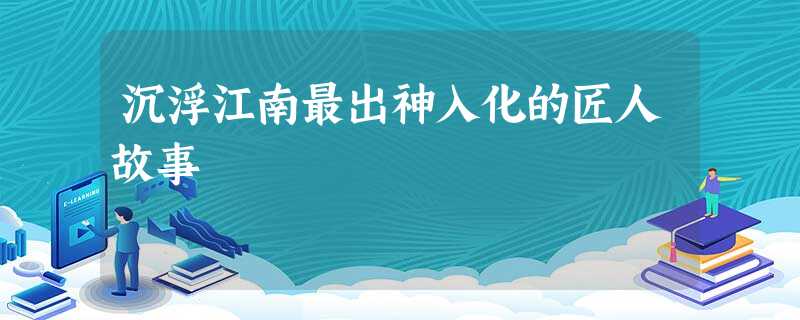 沉浮江南最出神入化的匠人故事

E-LEARNING